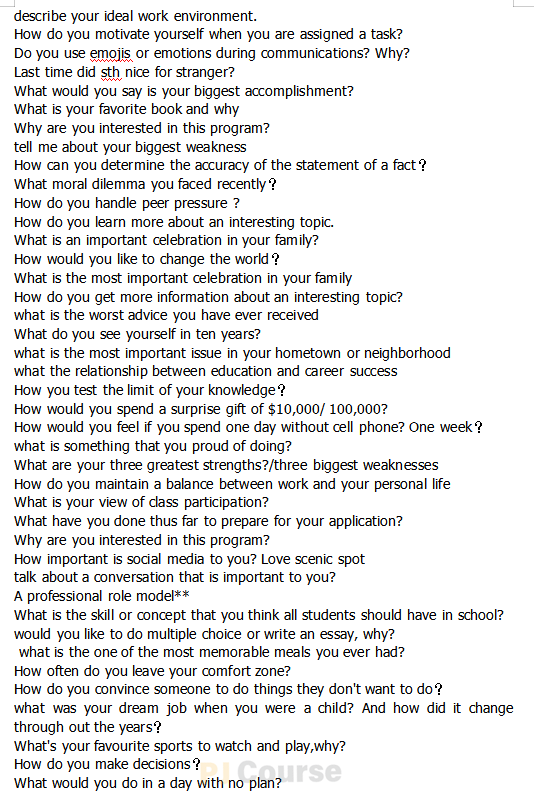 describe your ideal work environment.
How do you motivate yourself when you are assigned a task?
Do you use emojis or emotions during communications? Why?
Last time did sth nice for stranger?
What would you say is your biggest accomplishment?
What is your favorite book and why
Why are you interested in this program?
tell me about your biggest weakness
How can you determine the accuracy of the statement of a fact?
What moral dilemma you faced recently?
How do you handle peer pressure ?
How do you learn more about an interesting topic.
What is an important celebration in your family?
How would you like to change the world?
What is the most important celebration in your family
How do you get more information about an interesting topic?
what is the worst advice you have ever received
What do you see yourself in ten years?
what is the most important issue in your hometown or neighborhood
what the relationship between education and career success
How you test the limit of your knowledge?
How would you spend a surprise gift of $10,000/ 100,000?
How would you feel if you spend one day without cell phone? One week?
what is something that you proud of doing?
What are your three greatest strengths?/three biggest weaknesses
How do you maintain a balance between work and your personal life
What is your view of class participation?
What have you done thus far to prepare for your application?
Why are you interested in this program?
How important is social media to you? Love scenic spot
talk about a conversation that is important to you?
A professional role model**
What is the skill or concept that you think all students should have in school?
would you like to do multiple choice or write an essay, why?
what is the one of the most memorable meals you ever had?
How often do you leave your comfort zone?
How do you convince someone to do things they don't want to do?
what was your dream job when you were a child? And how did it change through out the years?
What's your favourite sports to watch and play,why?
How do you make decisions?
What would you do in a day with no plan?
Course